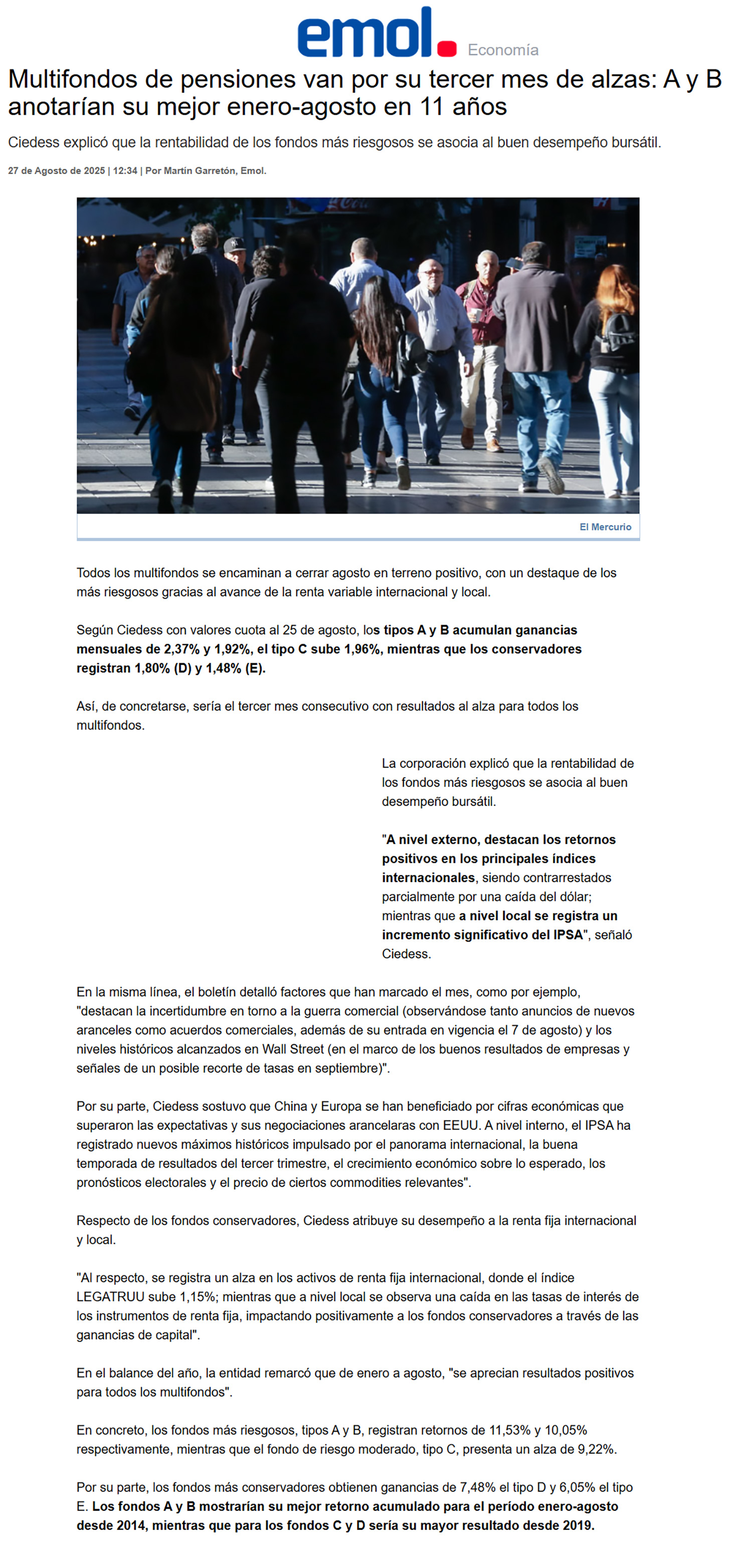 emol. Economía

Multifondos de pensiones van por su tercer mes de alzas: A y B anotarían su mejor enero-agosto en 11 años

Ciedess explicó que la rentabilidad de los fondos más riesgosos se asocia al buen desempeño bursátil.

27 de Agosto de 2025 | 12:34 | Por Martín Garretón, Emol.

El Mercurio

Todos los multifondos se encaminan a cerrar agosto en terreno positivo, con un destaque de los más riesgosos gracias al avance de la renta variable internacional y local.

Según Ciedess con valores cuota al 25 de agosto, los tipos A y B acumulan ganancias mensuales de 2,37% y 1,92%, el tipo C sube 1,96%, mientras que los conservadores registran 1,80% (D) y 1,48% (E).

Así, de concretarse, sería el tercer mes consecutivo con resultados al alza para todos los multifondos.

La corporación explicó que la rentabilidad de los fondos más riesgosos se asocia al buen desempeño bursátil.

"A nivel externo, destacan los retornos positivos en los principales índices internacionales, siendo contrarrestados parcialmente por una caída del dólar; mientras que a nivel local se registra un incremento significativo del IPSA", señaló Ciedess.

En la misma línea, el boletín detalló factores que han marcado el mes, como por ejemplo, "destacan la incertidumbre en torno a la guerra comercial (observándose tanto anuncios de nuevos aranceles como acuerdos comerciales, además de su entrada en vigencia el 7 de agosto) y los niveles históricos alcanzados en Wall Street (en el marco de los buenos resultados de empresas y señales de un posible recorte de tasas en septiembre)".

Por su parte, Ciedess sostuvo que China y Europa se han beneficiado por cifras económicas que superaron las expectativas y sus negociaciones arancelaras con EEUU. A nivel interno, el IPSA ha registrado nuevos máximos históricos impulsado por el panorama internacional, la buena temporada de resultados del tercer trimestre, el crecimiento económico sobre lo esperado, los pronósticos electorales y el precio de ciertos commodities relevantes".

Respecto de los fondos conservadores, Ciedess atribuye su desempeño a la renta fija internacional y local.

"Al respecto, se registra un alza en los activos de renta fija internacional, donde el índice LEGATRUU sube 1,15%; mientras que a nivel local se observa una caída en las tasas de interés de los instrumentos de renta fija, impactando positivamente a los fondos conservadores a través de las ganancias de capital".

En el balance del año, la entidad remarcó que de enero a agosto, "se aprecian resultados positivos para todos los multifondos".

En concreto, los fondos más riesgosos, tipos A y B, registran retornos de 11,53% y 10,05% respectivamente, mientras que el fondo de riesgo moderado, tipo C, presenta un alza de 9,22%.

Por su parte, los fondos más conservadores obtienen ganancias de 7,48% el tipo D y 6,05% el tipo E. Los fondos A y B mostrarían su mejor retorno acumulado para el período enero-agosto desde 2014, mientras que para los fondos C y D sería su mayor resultado desde 2019.